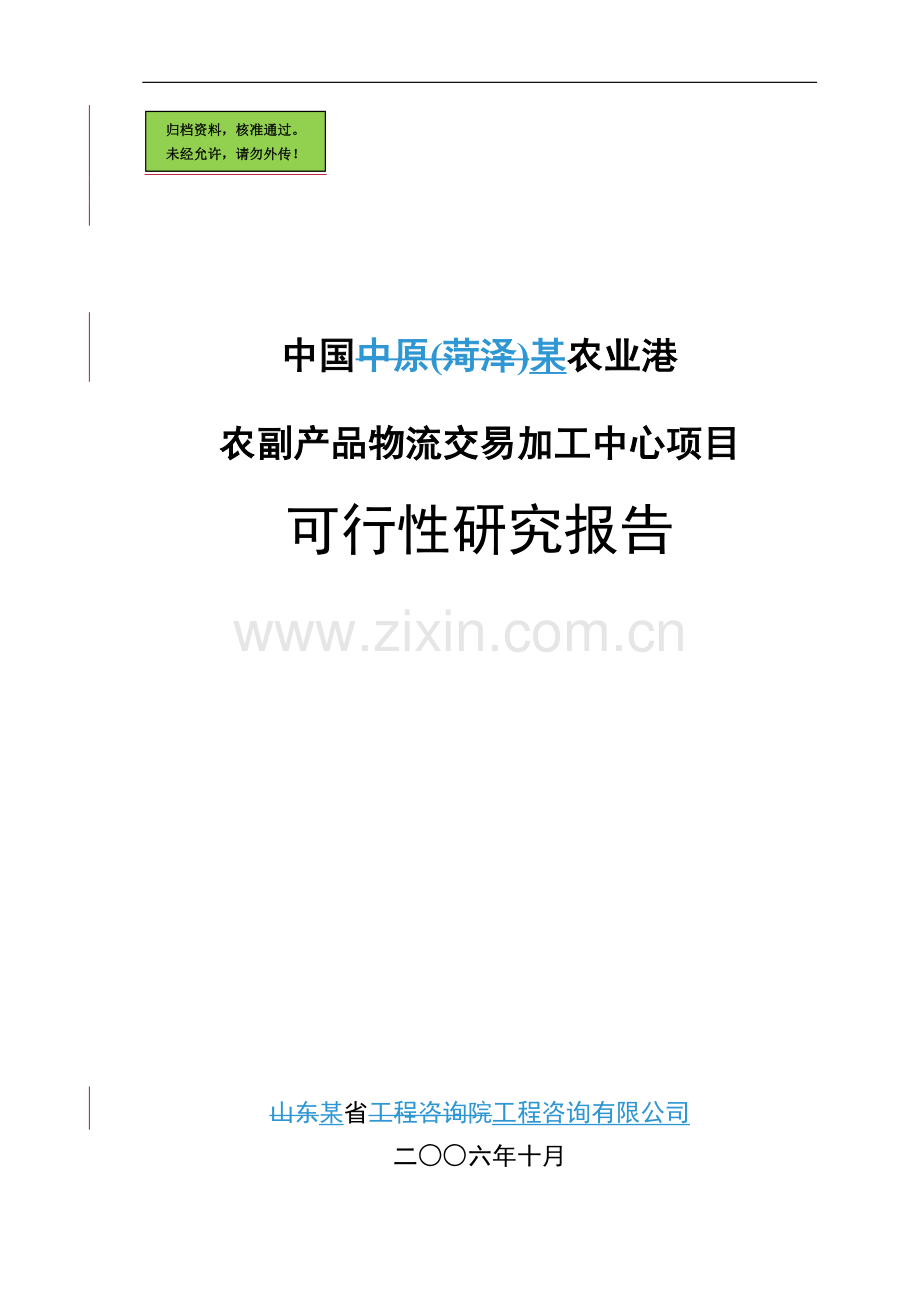 归档资料，核准通过。
未经允许，请勿外传！

中国中原(菏泽)某农业港

农副产品物流交易加工中心项目

可行性研究报告

www.zixin.com.cn

山东某省工程咨询院工程咨询有限公司

二〇〇六年十月